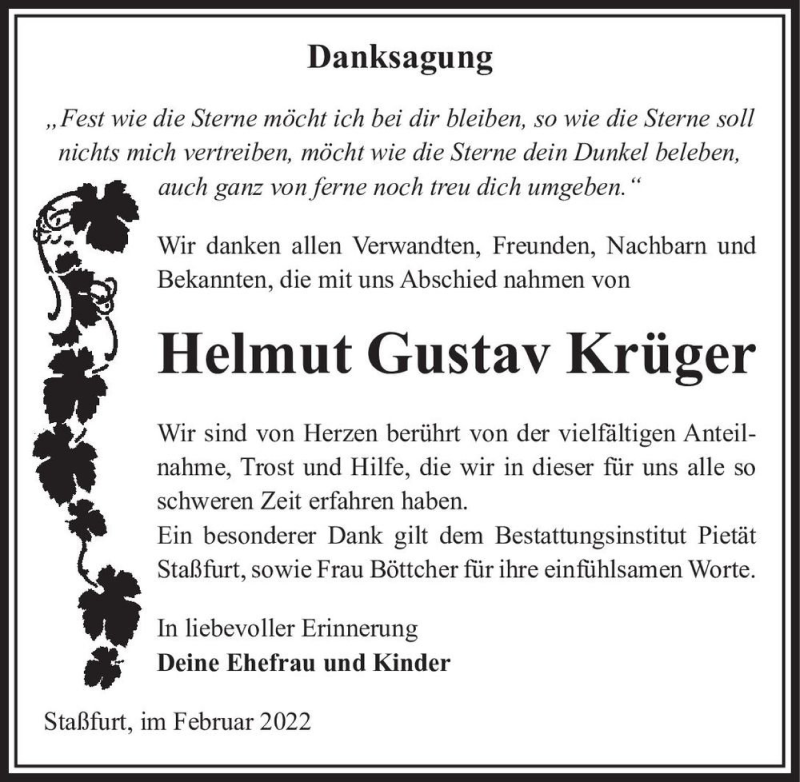 Danksagung

„Fest wie die Sterne möcht ich bei dir bleiben, so wie die Sterne soll nichts mich vertreiben, möcht wie die Sterne dein Dunkel beleben, auch ganz von ferne noch treu dich umgeben.“

Wir danken allen Verwandten, Freunden, Nachbarn und Bekannten, die mit uns Abschied nahmen von

Helmut Gustav Krüger

Wir sind von Herzen berührt von der vielfältigen Anteilnahme, Trost und Hilfe, die wir in dieser für uns alle so schweren Zeit erfahren haben.
Ein besonderer Dank gilt dem Bestattungsinstitut Pietät Staßfurt, sowie Frau Böttcher für ihre einfühlsamen Worte.

In liebevoller Erinnerung
Deine Ehefrau und Kinder

Staßfurt, im Februar 2022